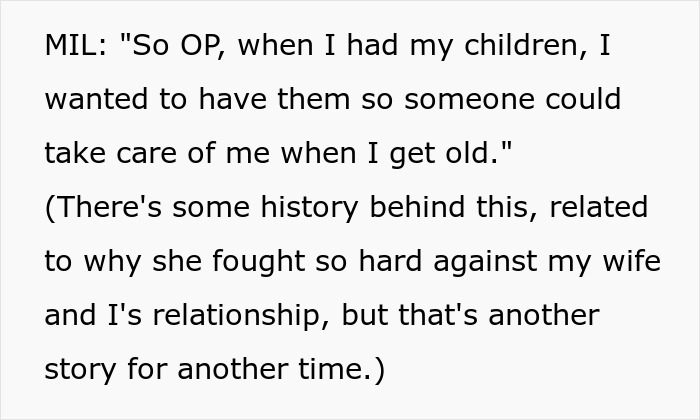 MIL: "So OP, when I had my children, I wanted to have them so someone could take care of me when I get old."
(There's some history behind this, related to why she fought so hard against my wife and I's relationship, but that's another story for another time.)